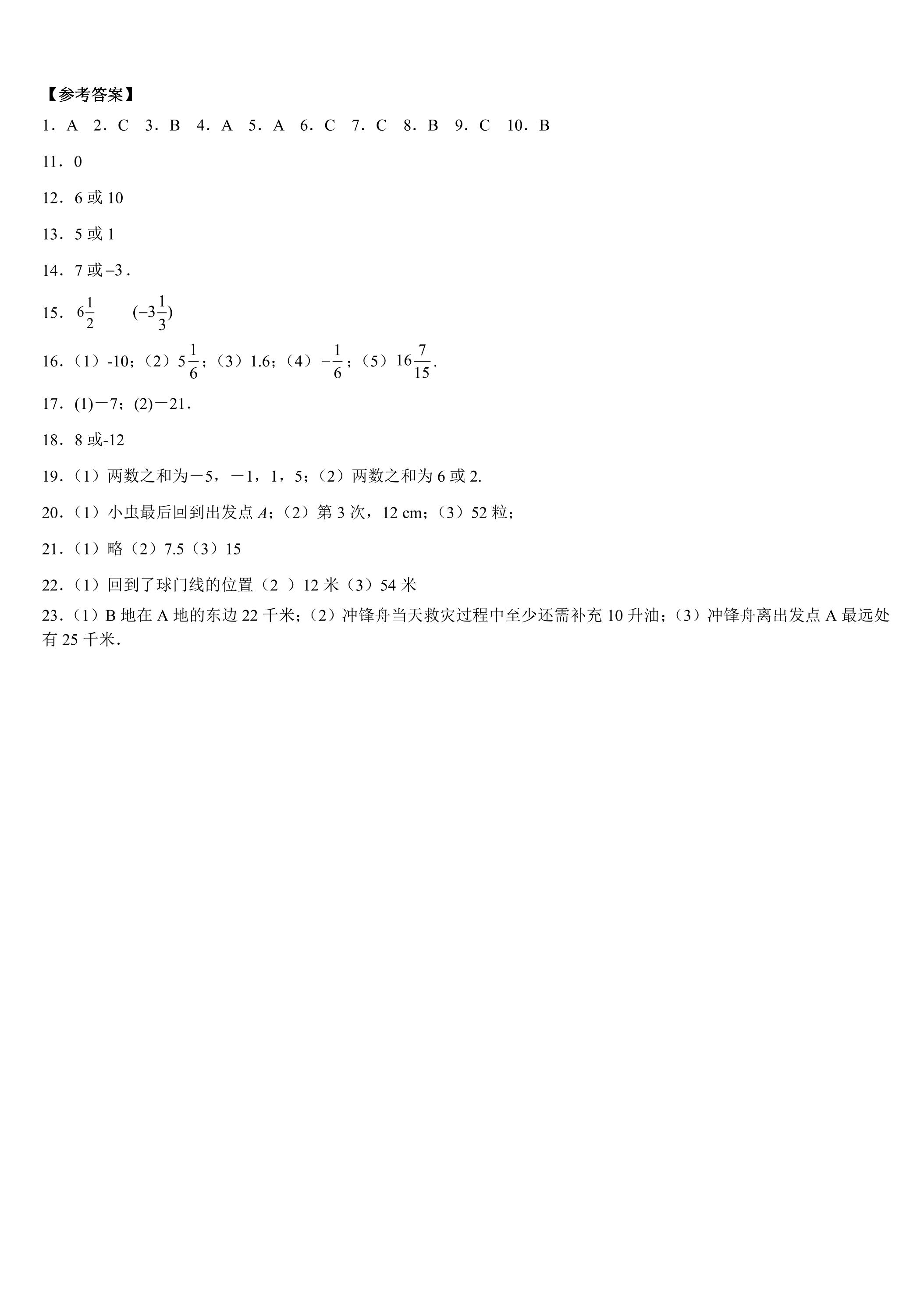 【参考答案】

1．A 2．C 3．B 4．A 5．A 6．C 7．C 8．B 9．C 10．B

11．0

12．6或10

13．5或1

14．7或$-3$．

15．$6\frac{1}{2}$ $(-3\frac{1}{3})$

16．（1）-10；（2）$5\frac{1}{6}$；（3）1.6；（4）$-\frac{1}{6}$；（5）$16\frac{7}{15}$．

17．(1)－7；(2)－21．

18．8或-12

19．（1）两数之和为－5，－1，1，5；（2）两数之和为6或2.

20．（1）小虫最后回到出发点A；（2）第3次，12 cm；（3）52粒；

21．（1）略（2）7.5（3）15

22．（1）回到了球门线的位置（2 ）12米（3）54米

23．（1）B地在A地的东边22千米；（2）冲锋舟当天救灾过程中至少还需补充10升油；（3）冲锋舟离出发点A最远处有25千米．